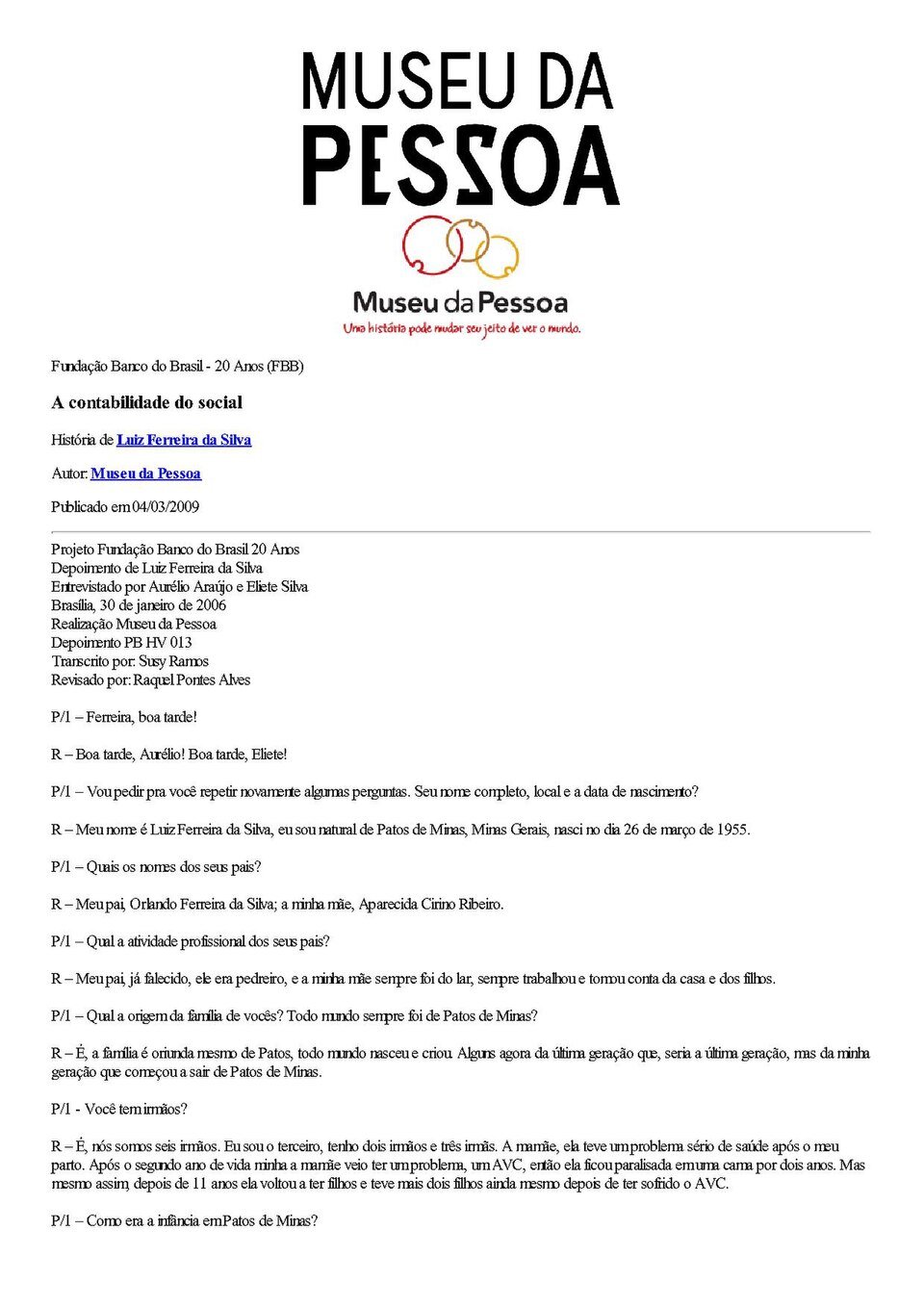 MUSEU DA PESSOA

Museu da Pessoa
Uma história pode mudar seu jeito de ver o mundo.

Fundação Banco do Brasil - 20 Anos (FBB)

A contabilidade do social

História de Luiz Ferreira da Silva

Autor: Museu da Pessoa

Publicado em 04/03/2009

Projeto Fundação Banco do Brasil 20 Anos
Depoimento de Luiz Ferreira da Silva
Entrevistado por Aurélio Araújo e Eliete Silva
Brasília, 30 de janeiro de 2006
Realização Museu da Pessoa
Depoimento PB HV 013
Transcrito por: Susy Ramos
Revisado por: Raquel Pontes Alves

P/1 – Ferreira, boa tarde!

R – Boa tarde, Aurélio! Boa tarde, Eliete!

P/1 – Vou pedir pra você repetir novamente algumas perguntas. Seu nome completo, local e a data de nascimento?

R – Meu nome é Luiz Ferreira da Silva, eu sou natural de Patos de Minas, Minas Gerais, nasci no dia 26 de março de 1955.

P/1 – Quais os nomes dos seus pais?

R – Meu pai, Orlando Ferreira da Silva; a minha mãe, Aparecida Cirino Ribeiro.

P/1 – Qual a atividade profissional dos seus pais?

R – Meu pai, já falecido, ele era pedreiro, e a minha mãe sempre foi do lar, sempre trabalhou e tomou conta da casa e dos filhos.

P/1 – Qual a origem da família de vocês? Todo mundo sempre foi de Patos de Minas?

R – É, a família é oriunda mesmo de Patos, todo mundo nasceu e criou. Alguns agora da última geração que, seria a última geração, mas da minha geração que começou a sair de Patos de Minas.

P/1 - Você tem irmãos?

R – É, nós somos seis irmãos. Eu sou o terceiro, tenho dois irmãos e três irmãs. A mamãe, ela teve um problema sério de saúde após o meu parto. Após o segundo ano de vida minha a mamãe veio ter um problema, um AVC, então ela ficou paralisada em uma cama por dois anos. Mas mesmo assim, depois de 11 anos ela voltou a ter filhos e teve mais dois filhos ainda mesmo depois de ter sofrido o AVC.

P/1 – Como era a infância em Patos de Minas?